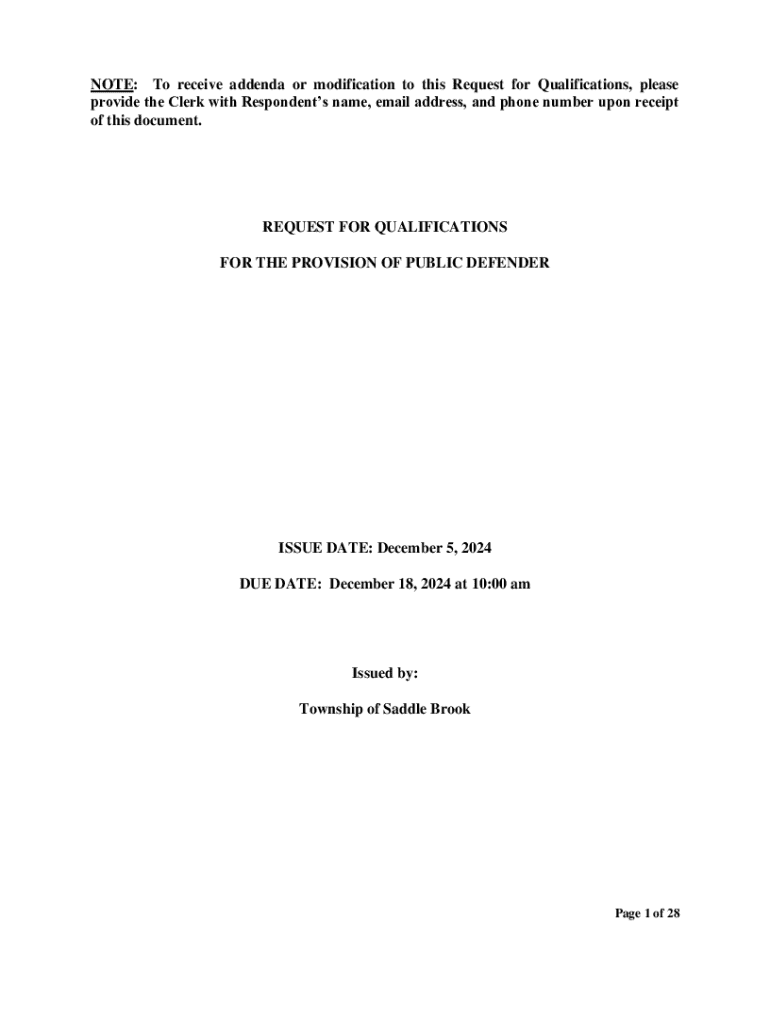 NOTE: To receive addenda or modification to this Request for Qualifications, please provide the Clerk with Respondent's name, email address, and phone number upon receipt of this document.

REQUEST FOR QUALIFICATIONS

FOR THE PROVISION OF PUBLIC DEFENDER

ISSUE DATE: December 5, 2024

DUE DATE: December 18, 2024 at 10:00 am

Issued by:

Township of Saddle Brook

Page 1 of 28